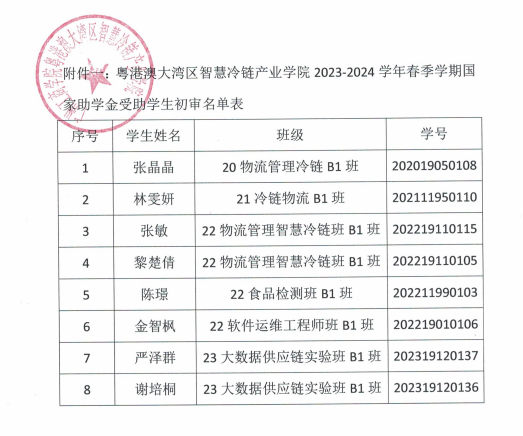 附件一：粤港澳大湾区智慧冷链产业学院 2023-2024 学年春季学期国家助学金受助学生初审名单表

| 序号 | 学生姓名 | 班级 | 学号 |
|---|---|---|---|
| 1 | 张晶晶 | 20 物流管理冷链 B1 班 | 202019050108 |
| 2 | 林雯妍 | 21 冷链物流 B1 班 | 202111950110 |
| 3 | 张敏 | 22 物流管理智慧冷链班 B1 班 | 202219110115 |
| 4 | 黎楚倩 | 22 物流管理智慧冷链班 B1 班 | 202219110105 |
| 5 | 陈璟 | 22 食品检测班 B1 班 | 202211990103 |
| 6 | 金智枫 | 22 软件运维工程师班 B1 班 | 202219010106 |
| 7 | 严泽群 | 23 大数据供应链实验班 B1 班 | 202319120137 |
| 8 | 谢培桐 | 23 大数据供应链实验班 B1 班 | 202319120136 |

粤港澳大湾区智慧冷链产业学院